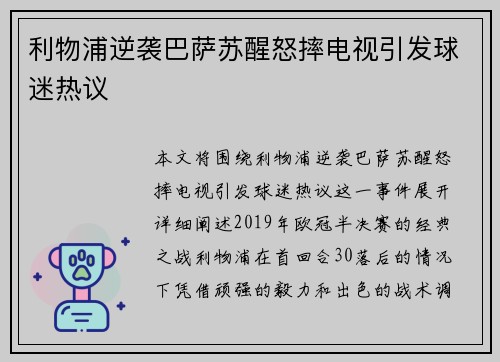 利物浦逆袭巴萨苏醒怒摔电视引发球迷热议

本文将围绕利物浦逆袭巴萨苏醒怒摔电视引发球迷热议这一事件展开详细阐述2019年欧冠半决赛的经典之战利物浦在首回合30落后的情况下凭借顽强的毅力和出色的战术调